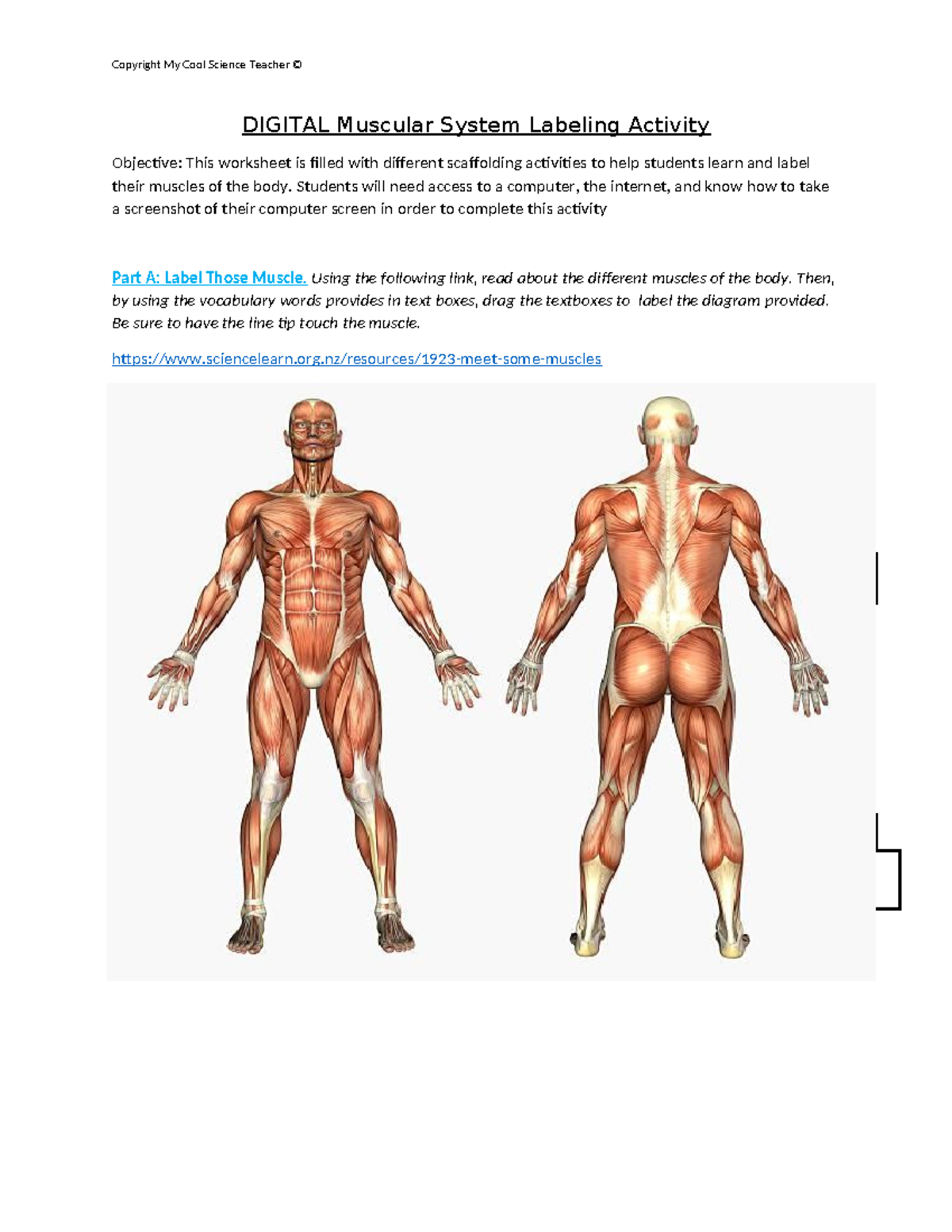 Copyright My Cool Science Teacher ©

DIGITAL Muscular System Labeling Activity

Objective: This worksheet is filled with different scaffolding activities to help students learn and label their muscles of the body. Students will need access to a computer, the internet, and know how to take a screenshot of their computer screen in order to complete this activity

Part A: Label Those Muscle. Using the following link, read about the different muscles of the body. Then, by using the vocabulary words provides in text boxes, drag the textboxes to label the diagram provided. Be sure to have the line tip touch the muscle.

https://www.sciencelearn.org.nz/resources/1923-meet-some-muscles